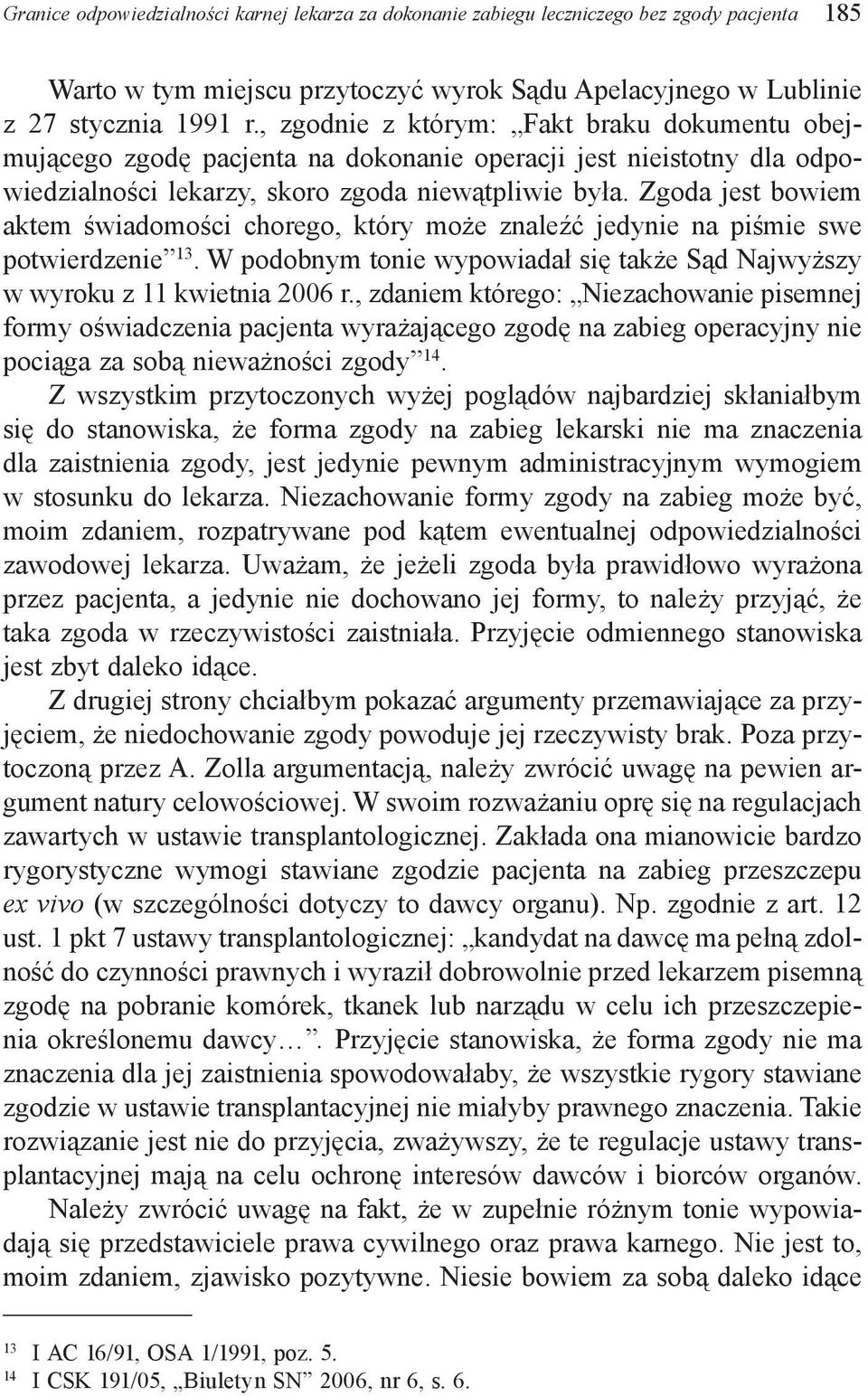 Granice odpowiedzialności karnej lekarza za dokonanie zabiegu leczniczego bez zgody pacjenta 185

Warto w tym miejscu przytoczyć wyrok Sądu Apelacyjnego w Lublinie z 27 stycznia 1991 r., zgodnie z którym: „Fakt braku dokumentu obejmującego zgodę pacjenta na dokonanie operacji jest nieistotny dla odpowiedzialności lekarzy, skoro zgoda niewątpliwie była. Zgoda jest bowiem aktem świadomości chorego, który może znaleźć jedynie na piśmie swe potwierdzenie”$^{13}$. W podobnym tonie wypowiadał się także Sąd Najwyższy w wyroku z 11 kwietnia 2006 r., zdaniem którego: „Niezachowanie pisemnej formy oświadczenia pacjenta wyrażającego zgodę na zabieg operacyjny nie pociąga za sobą nieważności zgody”$^{14}$.

Z wszystkim przytoczonych wyżej poglądów najbardziej skłaniałbym się do stanowiska, że forma zgody na zabieg lekarski nie ma znaczenia dla zaistnienia zgody, jest jedynie pewnym administracyjnym wymogiem w stosunku do lekarza. Niezachowanie formy zgody na zabieg może być, moim zdaniem, rozpatrywane pod kątem ewentualnej odpowiedzialności zawodowej lekarza. Uważam, że jeżeli zgoda była prawidłowo wyrażona przez pacjenta, a jedynie nie dochowano jej formy, to należy przyjąć, że taka zgoda w rzeczywistości zaistniała. Przyjęcie odmiennego stanowiska jest zbyt daleko idące.

Z drugiej strony chciałbym pokazać argumenty przemawiające za przyjęciem, że niedochowanie zgody powoduje jej rzeczywisty brak. Poza przytoczoną przez A. Zolla argumentacją, należy zwrócić uwagę na pewien argument natury celowościowej. W swoim rozważaniu oprę się na regulacjach zawartych w ustawie transplantologicznej. Zakłada ona mianowicie bardzo rygorystyczne wymogi stawiane zgodzie pacjenta na zabieg przeszczepu ex vivo (w szczególności dotyczy to dawcy organu). Np. zgodnie z art. 12 ust. 1 pkt 7 ustawy transplantologicznej: „kandydat na dawcę ma pełną zdolność do czynności prawnych i wyraził dobrowolnie przed lekarzem pisemną zgodę na pobranie komórek, tkanek lub narządu w celu ich przeszczepienia określonemu dawcy…”. Przyjęcie stanowiska, że forma zgody nie ma znaczenia dla jej zaistnienia spowodowałaby, że wszystkie rygory stawiane zgodzie w ustawie transplantacyjnej nie miałyby prawnego znaczenia. Takie rozwiązanie jest nie do przyjęcia, zważywszy, że te regulacje ustawy transplantacyjnej mają na celu ochronę interesów dawców i biorców organów.

Należy zwrócić uwagę na fakt, że w zupełnie różnym tonie wypowiadają się przedstawiciele prawa cywilnego oraz prawa karnego. Nie jest to, moim zdaniem, zjawisko pozytywne. Niesie bowiem za sobą daleko idące

$^{13}$ I AC 16/91, OSA 1/1991, poz. 5.
$^{14}$ I CSK 191/05, „Biuletyn SN” 2006, nr 6, s. 6.